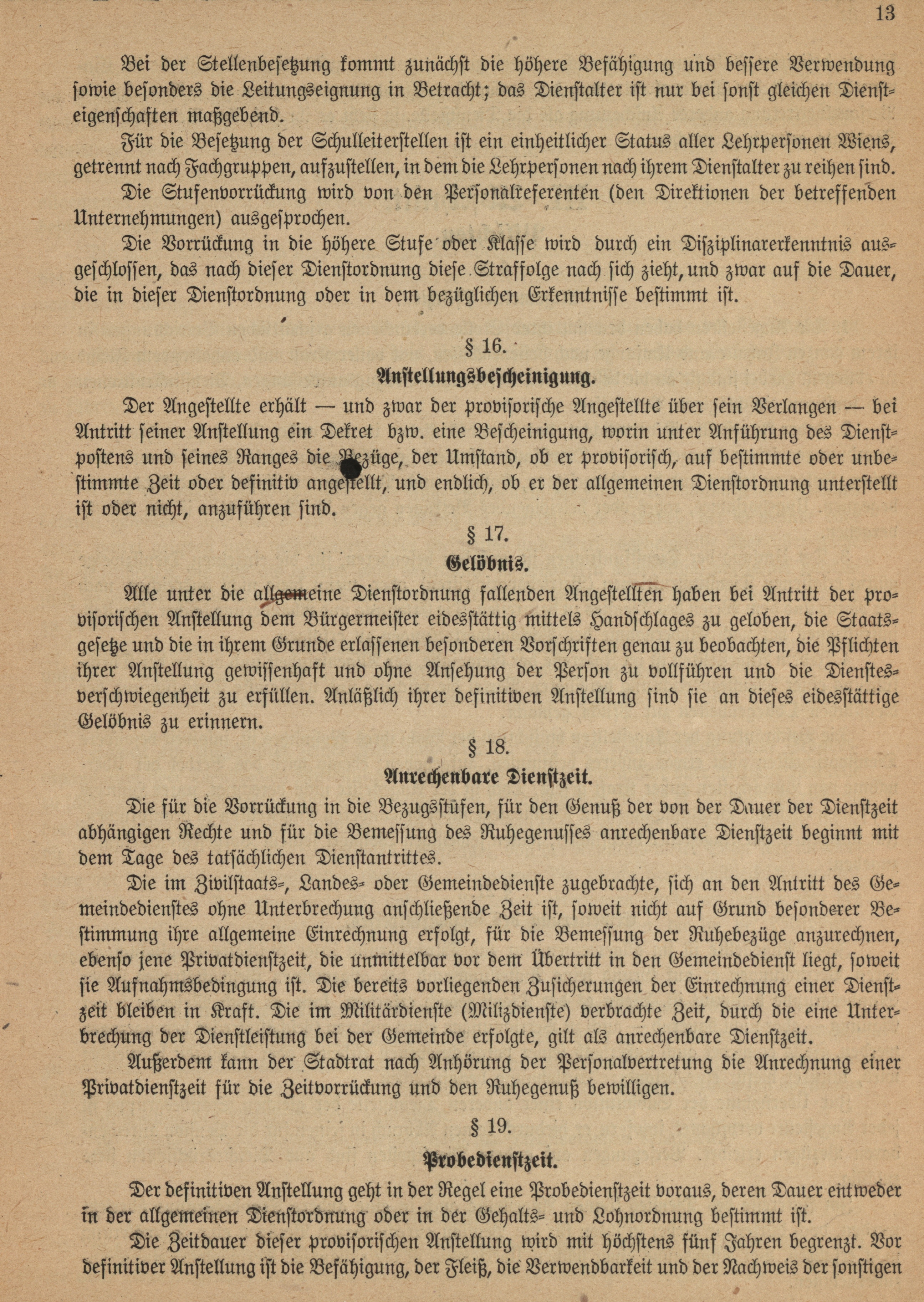 13

Bei der Stellenbesetzung kommt zunächst die höhere Befähigung und bessere Verwendung sowie besonders die Leitungseignung in Betracht; das Dienstalter ist nur bei sonst gleichen Diensteigenschaften maßgebend.

Für die Besetzung der Schulleiterstellen ist ein einheitlicher Status aller Lehrpersonen Wiens, getrennt nach Fachgruppen, aufzustellen, in dem die Lehrpersonen nach ihrem Dienstalter zu reihen sind.

Die Stufenvorrückung wird von den Personalreferenten (den Direktionen der betreffenden Unternehmungen) ausgesprochen.

Die Vorrückung in die höhere Stufe oder Klasse wird durch ein Disziplinarerkenntnis ausgeschlossen, das nach dieser Dienstordnung diese Straffolge nach sich zieht, und zwar auf die Dauer, die in dieser Dienstordnung oder in dem bezüglichen Erkenntnisse bestimmt ist.

§ 16.

Anstellungsbescheinigung.

Der Angestellte erhält — und zwar der provisorische Angestellte über sein Verlangen — bei Antritt seiner Anstellung ein Dekret bzw. eine Bescheinigung, worin unter Anführung des Dienstpostens und seines Ranges die Bezüge, der Umstand, ob er provisorisch, auf bestimmte oder unbestimmte Zeit oder definitiv angestellt, und endlich, ob er der allgemeinen Dienstordnung unterstellt ist oder nicht, anzuführen sind.

§ 17.

Gelöbnis.

Alle unter die allgemeine Dienstordnung fallenden Angestellten haben bei Antritt der provisorischen Anstellung dem Bürgermeister eidesstättig mittels Handschlages zu geloben, die Staatsgesetze und die in ihrem Grunde erlassenen besonderen Vorschriften genau zu beobachten, die Pflichten ihrer Anstellung gewissenhaft und ohne Ansehung der Person zu vollführen und die Dienstesverschwiegenheit zu erfüllen. Anläßlich ihrer definitiven Anstellung sind sie an dieses eidesstättige Gelöbnis zu erinnern.

§ 18.

Anrechenbare Dienstzeit.

Die für die Vorrückung in die Bezugsstufen, für den Genuß der von der Dauer der Dienstzeit abhängigen Rechte und für die Bemessung des Ruhegenusses anrechenbare Dienstzeit beginnt mit dem Tage des tatsächlichen Dienstantrittes.

Die im Zivilstaats-, Landes- oder Gemeindedienste zugebrachte, sich an den Antritt des Gemeindedienstes ohne Unterbrechung anschließende Zeit ist, soweit nicht auf Grund besonderer Bestimmung ihre allgemeine Einrechnung erfolgt, für die Bemessung der Ruhebezüge anzurechnen, ebenso jene Privatdienstzeit, die unmittelbar vor dem Übertritt in den Gemeindedienst liegt, soweit sie Aufnahmsbedingung ist. Die bereits vorliegenden Zusicherungen der Einrechnung einer Dienstzeit bleiben in Kraft. Die im Militärdienste (Milizdienste) verbrachte Zeit, durch die eine Unterbrechung der Dienstleistung bei der Gemeinde erfolgte, gilt als anrechenbare Dienstzeit.

Außerdem kann der Stadtrat nach Anhörung der Personalvertretung die Anrechnung einer Privatdienstzeit für die Zeitvorrückung und den Ruhegenuß bewilligen.

§ 19.

Probedienstzeit.

Der definitiven Anstellung geht in der Regel eine Probedienstzeit voraus, deren Dauer entweder in der allgemeinen Dienstordnung oder in der Gehalts- und Lohnordnung bestimmt ist.

Die Zeitdauer dieser provisorischen Anstellung wird mit höchstens fünf Jahren begrenzt. Vor definitiver Anstellung ist die Befähigung, der Fleiß, die Verwendbarkeit und der Nachweis der sonstigen